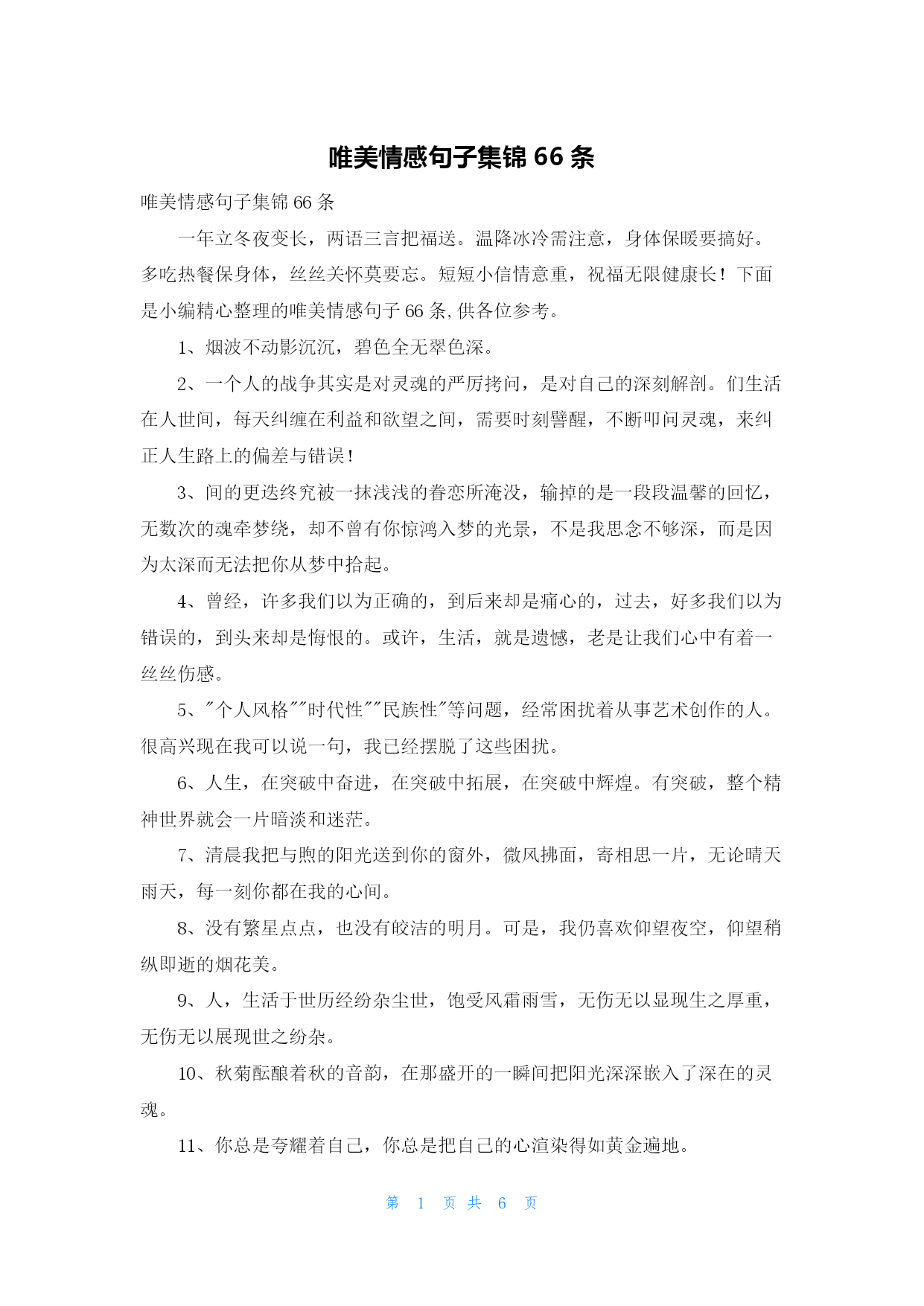 唯美情感句子集锦 66 条

唯美情感句子集锦 66 条

一年立冬夜变长，两语三言把福送。温降冰冷需注意，身体保暖要搞好。多吃热餐保身体，丝丝关怀莫要忘。短短小信情意重，祝福无限健康长！下面是小编精心整理的唯美情感句子 66 条,供各位参考。

1、烟波不动影沉沉，碧色全无翠色深。

2、一个人的战争其实是对灵魂的严厉拷问，是对自己的深刻解剖。们生活在人世间，每天纠缠在利益和欲望之间，需要时刻警醒，不断叩问灵魂，来纠正人生路上的偏差与错误！

3、间的更迭终究被一抹浅浅的眷恋所淹没，输掉的是一段段温馨的回忆，无数次的魂牵梦绕，却不曾有你惊鸿入梦的光景，不是我思念不够深，而是因为太深而无法把你从梦中拾起。

4、曾经，许多我们以为正确的，到后来却是痛心的，过去，好多我们以为错误的，到头来却是悔恨的。或许，生活，就是遗憾，老是让我们心中有着一丝丝伤感。

5、"个人风格""时代性""民族性"等问题，经常困扰着从事艺术创作的人。很高兴现在我可以说一句，我已经摆脱了这些困扰。

6、人生，在突破中奋进，在突破中拓展，在突破中辉煌。有突破，整个精神世界就会一片暗淡和迷茫。

7、清晨我把与煦的阳光送到你的窗外，微风拂面，寄相思一片，无论晴天雨天，每一刻你都在我的心间。

8、没有繁星点点，也没有皎洁的明月。可是，我仍喜欢仰望夜空，仰望稍纵即逝的烟花美。

9、人，生活于世历经纷杂尘世，饱受风霜雨雪，无伤无以显现生之厚重，无伤无以展现世之纷杂。

10、秋菊酝酿着秋的音韵，在那盛开的一瞬间把阳光深深嵌入了深在的灵魂。

11、你总是夸耀着自己，你总是把自己的心渲染得如黄金遍地。

第 1 页 共 6 页